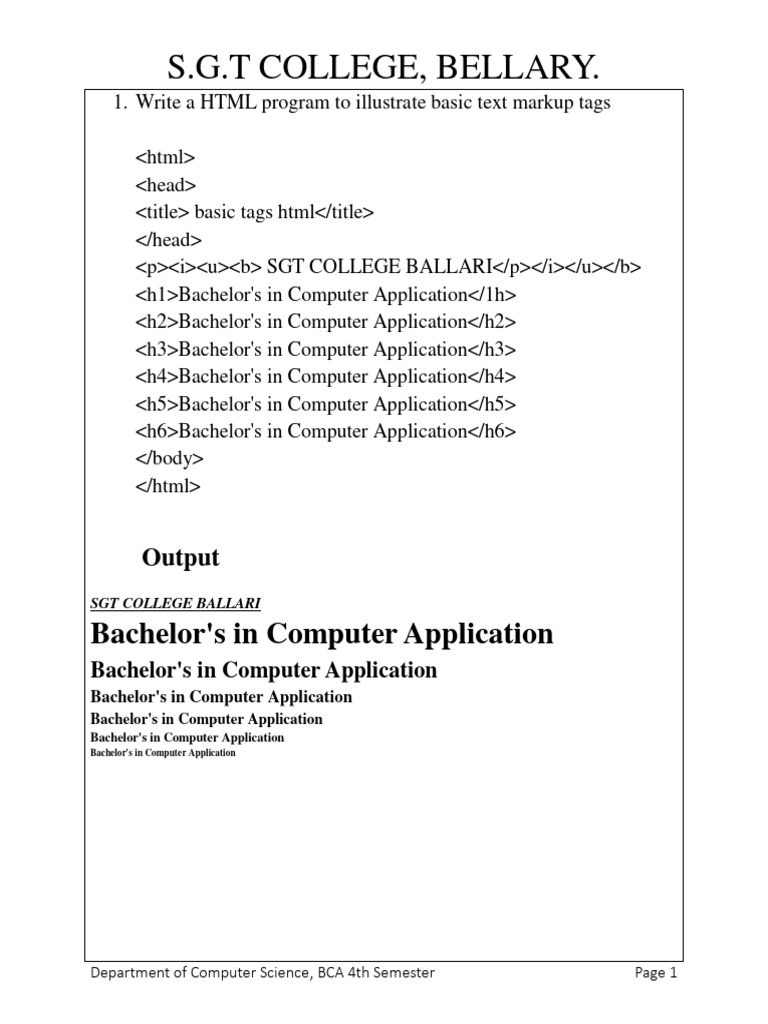 S.G.T COLLEGE, BELLARY.

1. Write a HTML program to illustrate basic text markup tags

<html>
<head>
<title> basic tags html</title>
</head>
<p><i><u><b> SGT COLLEGE BALLARI</p></i></u></b>
<h1>Bachelor's in Computer Application</1h>
<h2>Bachelor's in Computer Application</h2>
<h3>Bachelor's in Computer Application</h3>
<h4>Bachelor's in Computer Application</h4>
<h5>Bachelor's in Computer Application</h5>
<h6>Bachelor's in Computer Application</h6>
</body>
</html>

Output

SGT COLLEGE BALLARI

Bachelor's in Computer Application

Bachelor's in Computer Application

Bachelor's in Computer Application

Bachelor's in Computer Application

Bachelor's in Computer Application

Bachelor's in Computer Application

Department of Computer Science, BCA 4th Semester

Page 1